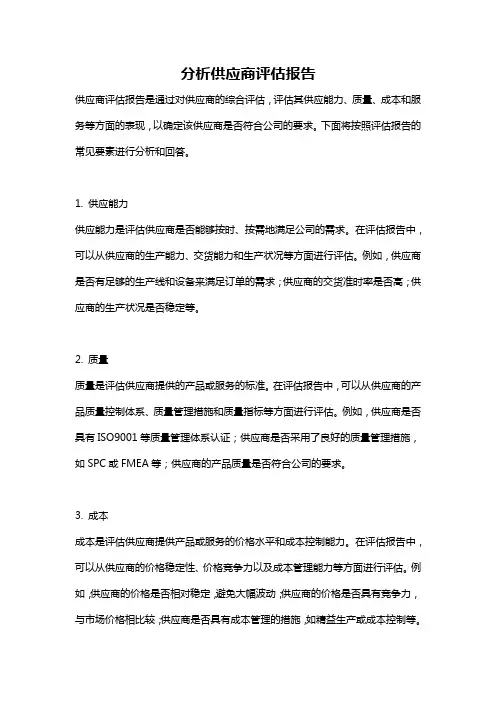 分析供应商评估报告

供应商评估报告是通过对供应商的综合评估，评估其供应能力、质量、成本和服务等方面的表现，以确定该供应商是否符合公司的要求。下面将按照评估报告的常见要素进行分析和回答。

1. 供应能力

供应能力是评估供应商是否能够按时、按需地满足公司的需求。在评估报告中，可以从供应商的生产能力、交货能力和生产状况等方面进行评估。例如，供应商是否有足够的生产线和设备来满足订单的需求；供应商的交货准时率是否高；供应商的生产状况是否稳定等。

2. 质量

质量是评估供应商提供的产品或服务的标准。在评估报告中，可以从供应商的产品质量控制体系、质量管理措施和质量指标等方面进行评估。例如，供应商是否具有 ISO9001 等质量管理体系认证；供应商是否采用了良好的质量管理措施，如 SPC 或 FMEA 等；供应商的产品质量是否符合公司的要求。

3. 成本

成本是评估供应商提供产品或服务的价格水平和成本控制能力。在评估报告中，可以从供应商的价格稳定性、价格竞争力以及成本管理能力等方面进行评估。例如，供应商的价格是否相对稳定，避免大幅波动；供应商的价格是否具有竞争力，与市场价格相比较；供应商是否具有成本管理的措施，如精益生产或成本控制等。